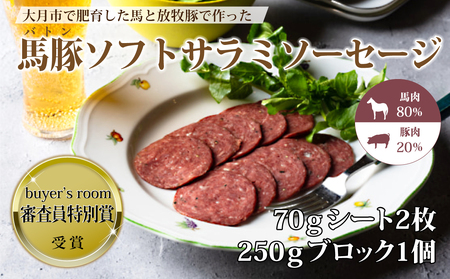 大月市で肥育した馬と放牧豚で作った

バトン
馬豚ソフトサラミソーセージ

馬肉
80%

豚肉
20%

buyer's room
審査員特別賞
受賞

70g シート2枚
250g ブロック1個